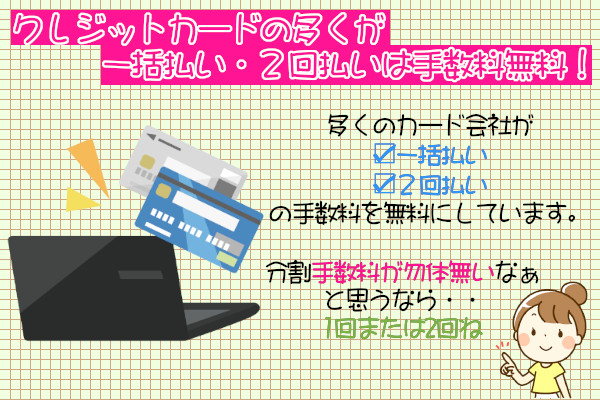 クレジットカードの多くが
一括払い・2回払いは手数料無料！

多くのカード会社が
☑一括払い
☑2回払い
の手数料を無料にしています。

分割手数料が勿体無いなぁ
と思うなら・・
1回または2回ね